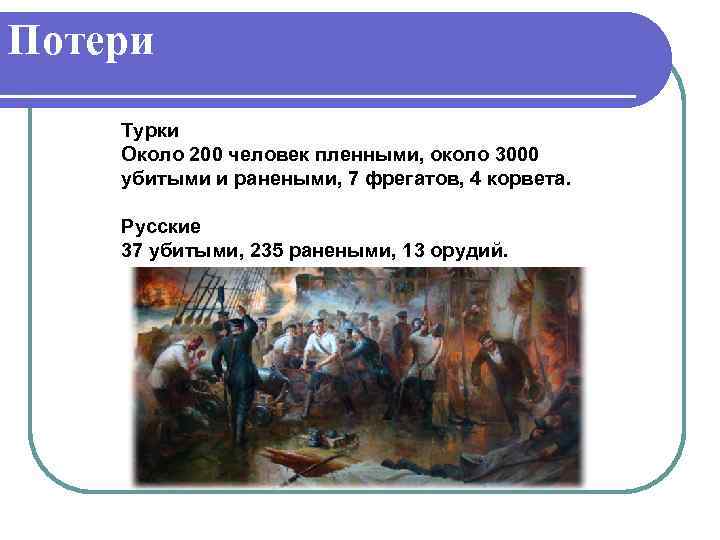 Потери

Турки
Около 200 человек пленными, около 3000 убитыми и ранеными, 7 фрегатов, 4 корвета.

Русские
37 убитыми, 235 ранеными, 13 орудий.